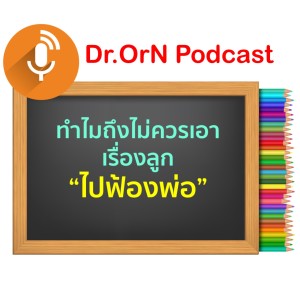 Dr.OrN Podcast

ทำไมถึงไม่ควรเอา
เรื่องลูก
“ไปฟ้องพ่อ”